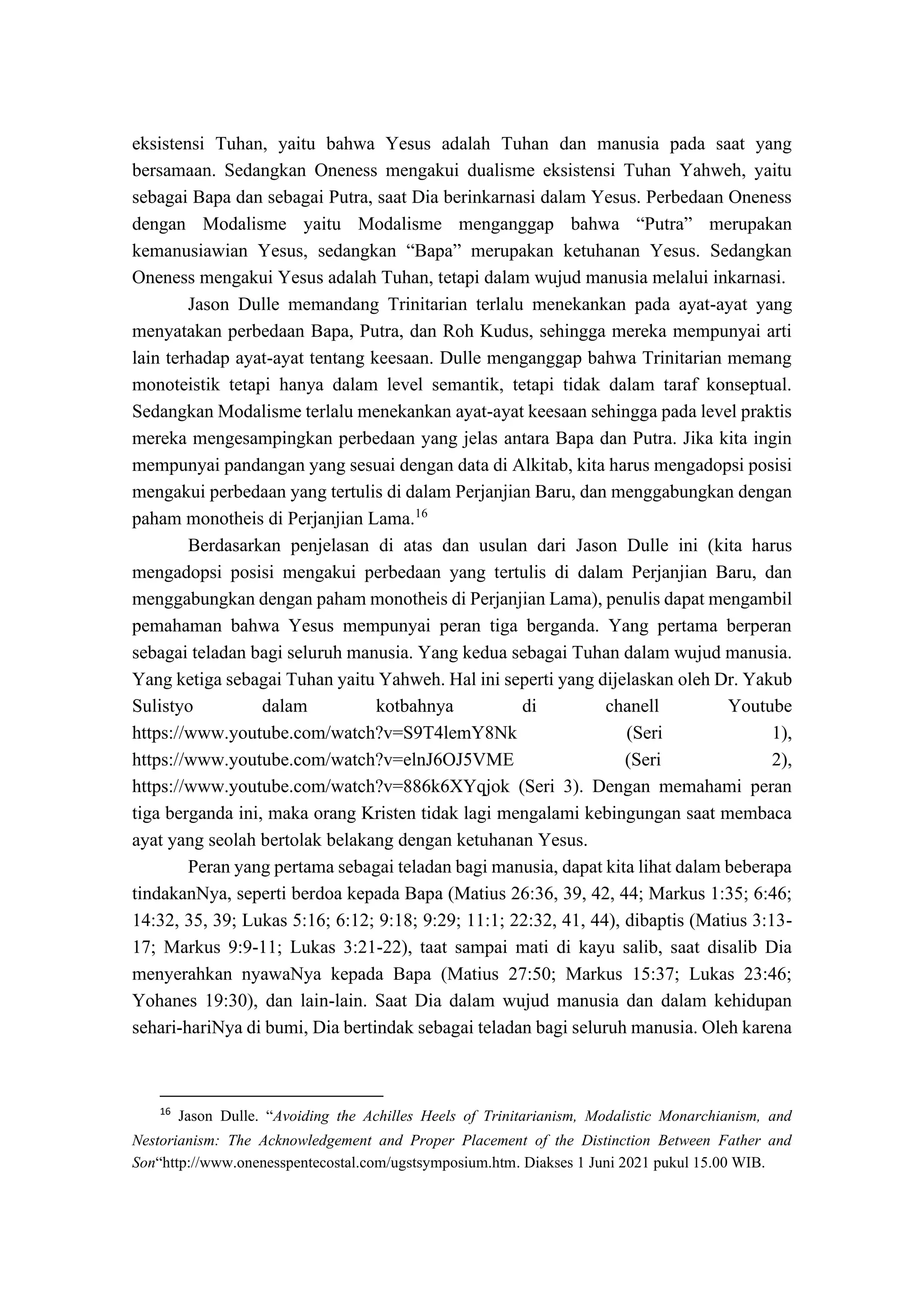 eksistensi Tuhan, yaitu bahwa Yesus adalah Tuhan dan manusia pada saat yang bersamaan. Sedangkan Oneness mengakui dualisme eksistensi Tuhan Yahweh, yaitu sebagai Bapa dan sebagai Putra, saat Dia berinkarnasi dalam Yesus. Perbedaan Oneness dengan Modalisme yaitu Modalisme menganggap bahwa “Putra” merupakan kemanusiawian Yesus, sedangkan “Bapa” merupakan ketuhanan Yesus. Sedangkan Oneness mengakui Yesus adalah Tuhan, tetapi dalam wujud manusia melalui inkarnasi.

Jason Dulle memandang Trinitarian terlalu menekankan pada ayat-ayat yang menyatakan perbedaan Bapa, Putra, dan Roh Kudus, sehingga mereka mempunyai arti lain terhadap ayat-ayat tentang keesaan. Dulle menganggap bahwa Trinitarian memang monoteistik tetapi hanya dalam level semantik, tetapi tidak dalam taraf konseptual. Sedangkan Modalisme terlalu menekankan ayat-ayat keesaan sehingga pada level praktis mereka mengesampingkan perbedaan yang jelas antara Bapa dan Putra. Jika kita ingin mempunyai pandangan yang sesuai dengan data di Alkitab, kita harus mengadopsi posisi mengakui perbedaan yang tertulis di dalam Perjanjian Baru, dan menggabungkan dengan paham monotheis di Perjanjian Lama.$^{16}$

Berdasarkan penjelasan di atas dan usulan dari Jason Dulle ini (kita harus mengadopsi posisi mengakui perbedaan yang tertulis di dalam Perjanjian Baru, dan menggabungkan dengan paham monotheis di Perjanjian Lama), penulis dapat mengambil pemahaman bahwa Yesus mempunyai peran tiga berganda. Yang pertama berperan sebagai teladan bagi seluruh manusia. Yang kedua sebagai Tuhan dalam wujud manusia. Yang ketiga sebagai Tuhan yaitu Yahweh. Hal ini seperti yang dijelaskan oleh Dr. Yakub Sulistyo dalam kotbahnya di chanell Youtube https://www.youtube.com/watch?v=S9T4lemY8Nk (Seri 1), https://www.youtube.com/watch?v=elnJ6OJ5VME (Seri 2), https://www.youtube.com/watch?v=886k6XYqjok (Seri 3). Dengan memahami peran tiga berganda ini, maka orang Kristen tidak lagi mengalami kebingungan saat membaca ayat yang seolah bertolak belakang dengan ketuhanan Yesus.

Peran yang pertama sebagai teladan bagi manusia, dapat kita lihat dalam beberapa tindakanNya, seperti berdoa kepada Bapa (Matius 26:36, 39, 42, 44; Markus 1:35; 6:46; 14:32, 35, 39; Lukas 5:16; 6:12; 9:18; 9:29; 11:1; 22:32, 41, 44), dibaptis (Matius 3:13-17; Markus 9:9-11; Lukas 3:21-22), taat sampai mati di kayu salib, saat disalib Dia menyerahkan nyawaNya kepada Bapa (Matius 27:50; Markus 15:37; Lukas 23:46; Yohanes 19:30), dan lain-lain. Saat Dia dalam wujud manusia dan dalam kehidupan sehari-hariNya di bumi, Dia bertindak sebagai teladan bagi seluruh manusia. Oleh karena

$^{16}$ Jason Dulle. “Avoiding the Achilles Heels of Trinitarianism, Modalistic Monarchianism, and Nestorianism: The Acknowledgement and Proper Placement of the Distinction Between Father and Son“http://www.onenesspentecostal.com/ugstsymposium.htm. Diakses 1 Juni 2021 pukul 15.00 WIB.